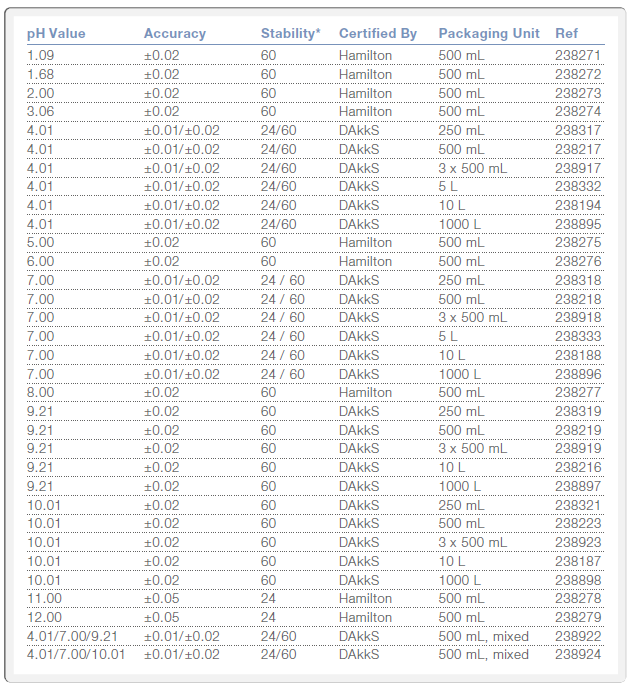 | pH Value | Accuracy | Stability* | Certified By | Packaging Unit | Ref |
|---|---|---|---|---|---|
| 1.09 | ±0.02 | 60 | Hamilton | 500 mL | 238271 |
| 1.68 | ±0.02 | 60 | Hamilton | 500 mL | 238272 |
| 2.00 | ±0.02 | 60 | Hamilton | 500 mL | 238273 |
| 3.06 | ±0.02 | 60 | Hamilton | 500 mL | 238274 |
| 4.01 | ±0.01/±0.02 | 24/60 | DAkkS | 250 mL | 238317 |
| 4.01 | ±0.01/±0.02 | 24/60 | DAkkS | 500 mL | 238217 |
| 4.01 | ±0.01/±0.02 | 24/60 | DAkkS | 3 x 500 mL | 238917 |
| 4.01 | ±0.01/±0.02 | 24/60 | DAkkS | 5 L | 238332 |
| 4.01 | ±0.01/±0.02 | 24/60 | DAkkS | 10 L | 238194 |
| 4.01 | ±0.01/±0.02 | 24/60 | DAkkS | 1000 L | 238895 |
| 5.00 | ±0.02 | 60 | Hamilton | 500 mL | 238275 |
| 6.00 | ±0.02 | 60 | Hamilton | 500 mL | 238276 |
| 7.00 | ±0.01/±0.02 | 24 / 60 | DAkkS | 250 mL | 238318 |
| 7.00 | ±0.01/±0.02 | 24 / 60 | DAkkS | 500 mL | 238218 |
| 7.00 | ±0.01/±0.02 | 24 / 60 | DAkkS | 3 x 500 mL | 238918 |
| 7.00 | ±0.01/±0.02 | 24 / 60 | DAkkS | 5 L | 238333 |
| 7.00 | ±0.01/±0.02 | 24 / 60 | DAkkS | 10 L | 238188 |
| 7.00 | ±0.01/±0.02 | 24 / 60 | DAkkS | 1000 L | 238896 |
| 8.00 | ±0.02 | 60 | Hamilton | 500 mL | 238277 |
| 9.21 | ±0.02 | 60 | DAkkS | 250 mL | 238319 |
| 9.21 | ±0.02 | 60 | DAkkS | 500 mL | 238219 |
| 9.21 | ±0.02 | 60 | DAkkS | 3 x 500 mL | 238919 |
| 9.21 | ±0.02 | 60 | DAkkS | 10 L | 238216 |
| 9.21 | ±0.02 | 60 | DAkkS | 1000 L | 238897 |
| 10.01 | ±0.02 | 60 | DAkkS | 250 mL | 238321 |
| 10.01 | ±0.02 | 60 | DAkkS | 500 mL | 238223 |
| 10.01 | ±0.02 | 60 | DAkkS | 3 x 500 mL | 238923 |
| 10.01 | ±0.02 | 60 | DAkkS | 10 L | 238187 |
| 10.01 | ±0.02 | 60 | DAkkS | 1000 L | 238898 |
| 11.00 | ±0.05 | 24 | Hamilton | 500 mL | 238278 |
| 12.00 | ±0.05 | 24 | Hamilton | 500 mL | 238279 |
| 4.01/7.00/9.21 | ±0.01/±0.02 | 24/60 | DAkkS | 500 mL, mixed | 238922 |
| 4.01/7.00/10.01 | ±0.01/±0.02 | 24/60 | DAkkS | 500 mL, mixed | 238924 |